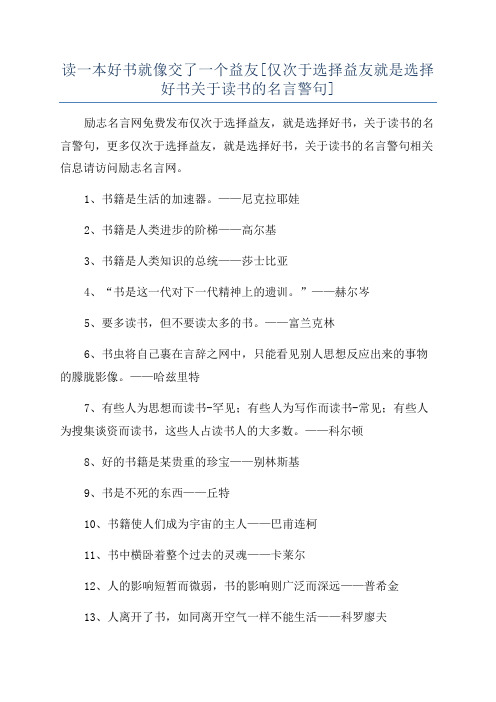 读一本好书就像交了一个益友[仅次于选择益友就是选择好书关于读书的名言警句]

励志名言网免费发布仅次于选择益友，就是选择好书，关于读书的名言警句，更多仅次于选择益友，就是选择好书，关于读书的名言警句相关信息请访问励志名言网。

1、书籍是生活的加速器。——尼克拉耶娃

2、书籍是人类进步的阶梯——高尔基

3、书籍是人类知识的总统——莎士比亚

4、“书是这一代对下一代精神上的遗训。”——赫尔岑

5、要多读书，但不要读太多的书。——富兰克林

6、书虫将自己裹在言辞之网中，只能看见别人思想反应出来的事物的朦胧影像。——哈兹里特

7、有些人为思想而读书-罕见；有些人为写作而读书-常见；有些人为搜集谈资而读书，这些人占读书人的大多数。——科尔顿

8、好的书籍是某贵重的珍宝——别林斯基

9、书是不死的东西——丘特

10、书籍使人们成为宇宙的主人——巴甫连柯

11、书中横卧着整个过去的灵魂——卡莱尔

12、人的影响短暂而微弱，书的影响则广泛而深远——普希金

13、人离开了书，如同离开空气一样不能生活——科罗廖夫